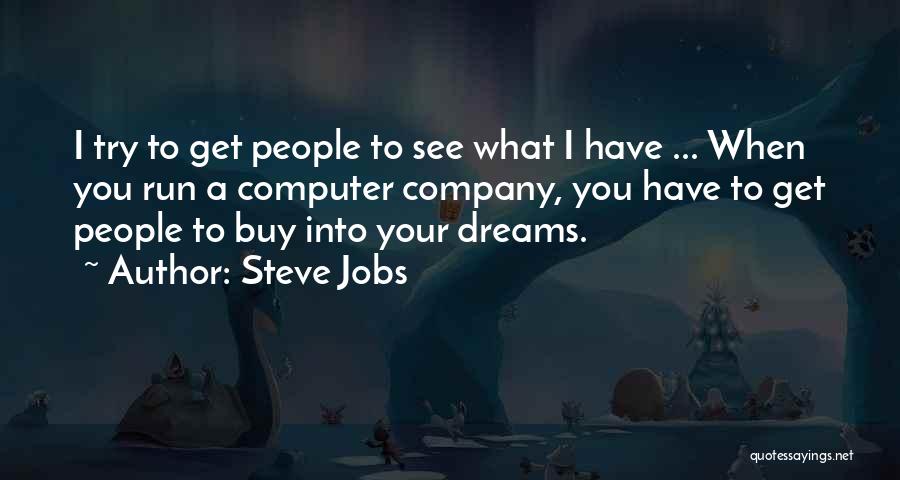 I try to get people to see what I have ... When you run a computer company, you have to get people to buy into your dreams.
~ Author: Steve Jobs

quotessayings.net